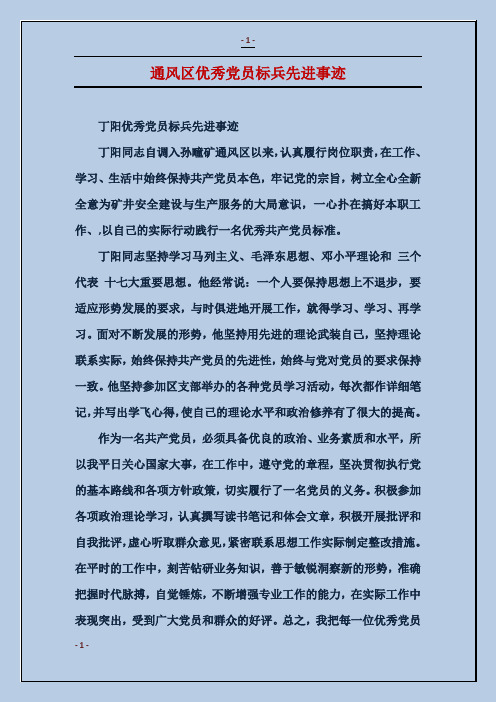 - 1 -

通风区优秀党员标兵先进事迹

丁阳优秀党员标兵先进事迹

丁阳同志自调入孙疃矿通风区以来，认真履行岗位职责，在工作、学习、生活中始终保持共产党员本色，牢记党的宗旨，树立全心全新全意为矿井安全建设与生产服务的大局意识，一心扑在搞好本职工作、,以自己的实际行动践行一名优秀共产党员标准。

丁阳同志坚持学习马列主义、毛泽东思想、邓小平理论和 三个代表 十七大重要思想。他经常说：一个人要保持思想上不退步，要适应形势发展的要求，与时俱进地开展工作，就得学习、学习、再学习。面对不断发展的形势，他坚持用先进的理论武装自己，坚持理论联系实际，始终保持共产党员的先进性，始终与党对党员的要求保持一致。他坚持参加区支部举办的各种党员学习活动，每次都作详细笔记，并写出学飞心得，使自己的理论水平和政治修养有了很大的提高。

作为一名共产党员，必须具备优良的政治、业务素质和水平，所以我平日关心国家大事，在工作中，遵守党的章程，坚决贯彻执行党的基本路线和各项方针政策，切实履行了一名党员的义务。积极参加各项政治理论学习，认真撰写读书笔记和体会文章，积极开展批评和自我批评，虚心听取群众意见，紧密联系思想工作实际制定整改措施。在平时的工作中，刻苦钻研业务知识，善于敏锐洞察新的形势，准确把握时代脉搏，自觉锤炼，不断增强专业工作的能力，在实际工作中表现突出，受到广大党员和群众的好评。总之，我把每一位优秀党员

- 1 -